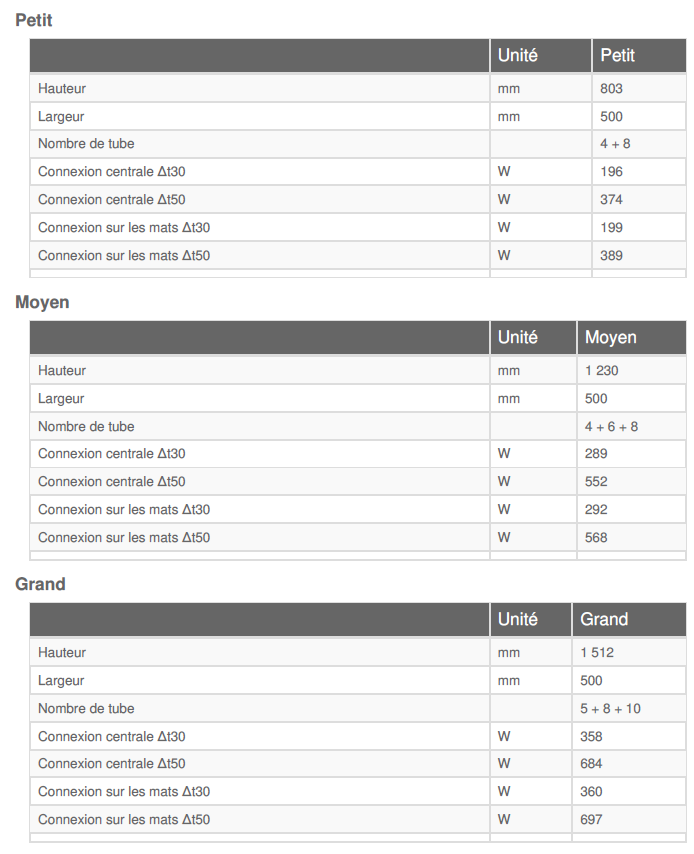 Petit

| | Unité | Petit |
|---|---|---|
| Hauteur | mm | 803 |
| Largeur | mm | 500 |
| Nombre de tube | | 4 + 8 |
| Connexion centrale Δt30 | W | 196 |
| Connexion centrale Δt50 | W | 374 |
| Connexion sur les mats Δt30 | W | 199 |
| Connexion sur les mats Δt50 | W | 389 |

Moyen

| | Unité | Moyen |
|---|---|---|
| Hauteur | mm | 1 230 |
| Largeur | mm | 500 |
| Nombre de tube | | 4 + 6 + 8 |
| Connexion centrale Δt30 | W | 289 |
| Connexion centrale Δt50 | W | 552 |
| Connexion sur les mats Δt30 | W | 292 |
| Connexion sur les mats Δt50 | W | 568 |

Grand

| | Unité | Grand |
|---|---|---|
| Hauteur | mm | 1 512 |
| Largeur | mm | 500 |
| Nombre de tube | | 5 + 8 + 10 |
| Connexion centrale Δt30 | W | 358 |
| Connexion centrale Δt50 | W | 684 |
| Connexion sur les mats Δt30 | W | 360 |
| Connexion sur les mats Δt50 | W | 697 |